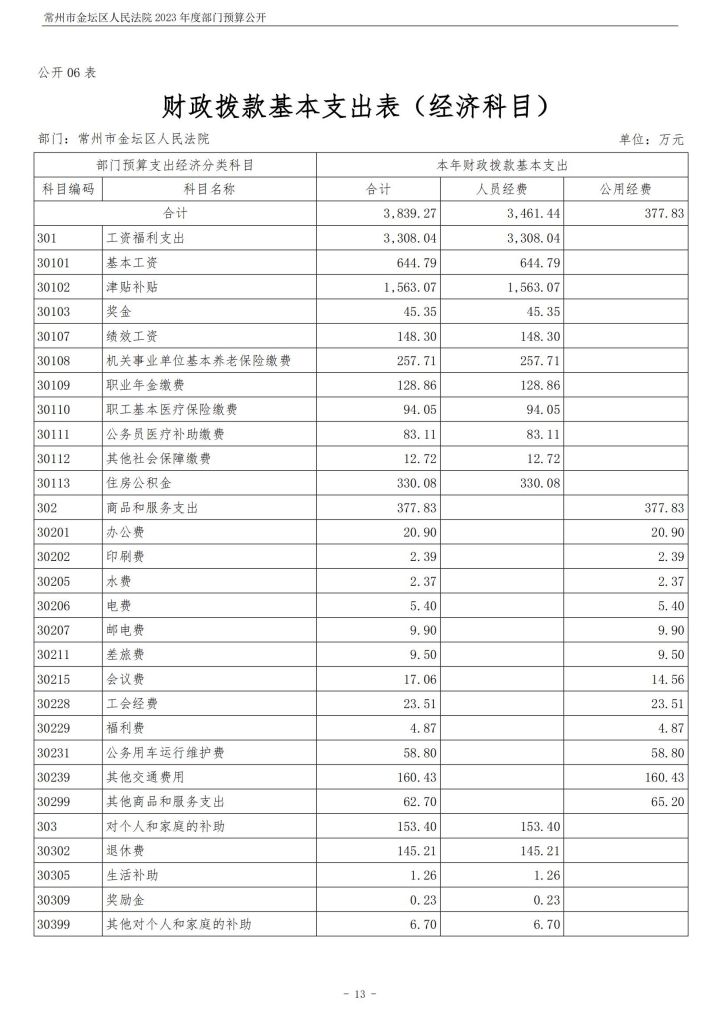 常州市金坛区人民法院 2023 年度部门预算公开

公开 06 表

财政拨款基本支出表（经济科目）

部门：常州市金坛区人民法院

单位：万元

| 部门预算支出经济分类科目 | | 本年财政拨款基本支出 | | |
|---|---|---|---|---|
| 科目编码 | 科目名称 | 合计 | 人员经费 | 公用经费 |
| 合计 | | 3,839.27 | 3,461.44 | 377.83 |
| 301 | 工资福利支出 | 3,308.04 | 3,308.04 | |
| 30101 | 基本工资 | 644.79 | 644.79 | |
| 30102 | 津贴补贴 | 1,563.07 | 1,563.07 | |
| 30103 | 奖金 | 45.35 | 45.35 | |
| 30107 | 绩效工资 | 148.30 | 148.30 | |
| 30108 | 机关事业单位基本养老保险缴费 | 257.71 | 257.71 | |
| 30109 | 职业年金缴费 | 128.86 | 128.86 | |
| 30110 | 职工基本医疗保险缴费 | 94.05 | 94.05 | |
| 30111 | 公务员医疗补助缴费 | 83.11 | 83.11 | |
| 30112 | 其他社会保障缴费 | 12.72 | 12.72 | |
| 30113 | 住房公积金 | 330.08 | 330.08 | |
| 302 | 商品和服务支出 | 377.83 | | 377.83 |
| 30201 | 办公费 | 20.90 | | 20.90 |
| 30202 | 印刷费 | 2.39 | | 2.39 |
| 30205 | 水费 | 2.37 | | 2.37 |
| 30206 | 电费 | 5.40 | | 5.40 |
| 30207 | 邮电费 | 9.90 | | 9.90 |
| 30211 | 差旅费 | 9.50 | | 9.50 |
| 30215 | 会议费 | 17.06 | | 14.56 |
| 30228 | 工会经费 | 23.51 | | 23.51 |
| 30229 | 福利费 | 4.87 | | 4.87 |
| 30231 | 公务用车运行维护费 | 58.80 | | 58.80 |
| 30239 | 其他交通费用 | 160.43 | | 160.43 |
| 30299 | 其他商品和服务支出 | 62.70 | | 65.20 |
| 303 | 对个人和家庭的补助 | 153.40 | 153.40 | |
| 30302 | 退休费 | 145.21 | 145.21 | |
| 30305 | 生活补助 | 1.26 | 1.26 | |
| 30309 | 奖励金 | 0.23 | 0.23 | |
| 30399 | 其他对个人和家庭的补助 | 6.70 | 6.70 | |

- 13 -